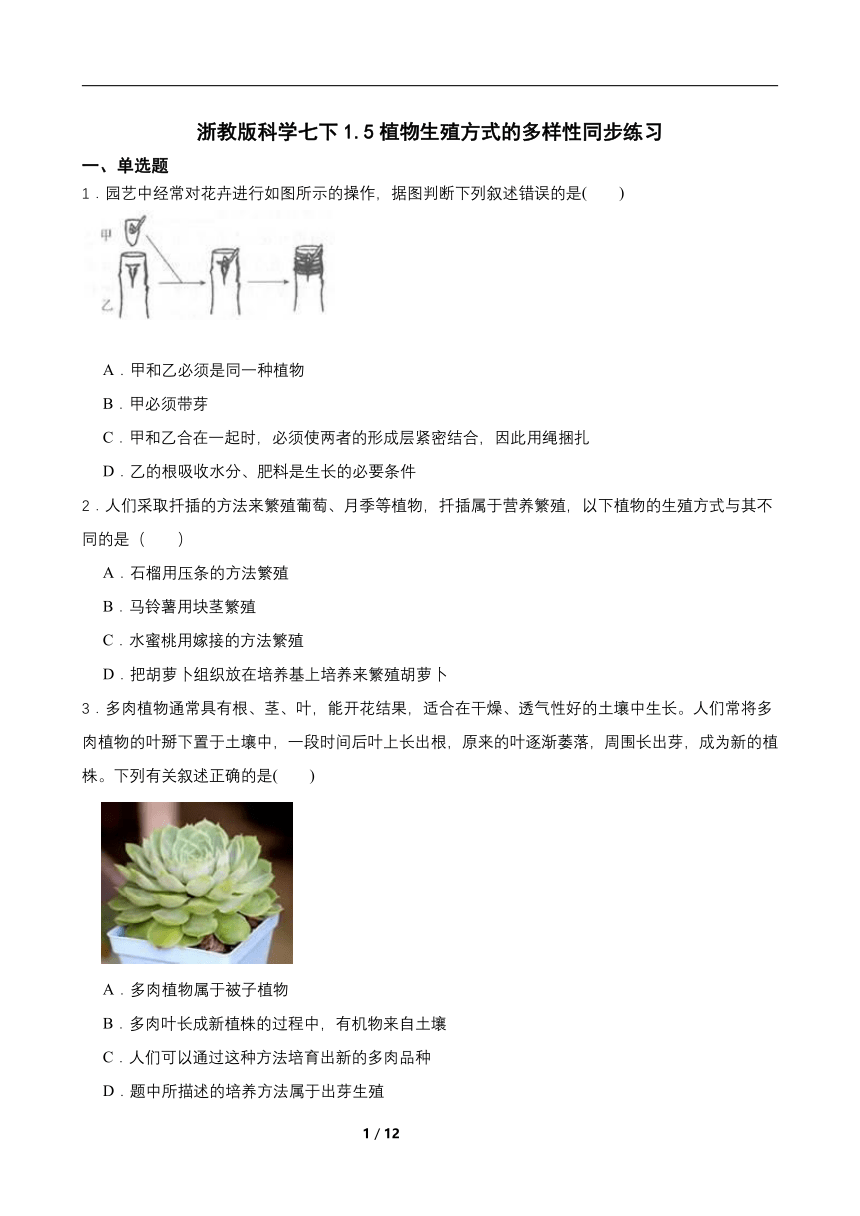 浙教版科学七下 1.5 植物生殖方式的多样性同步练习

一、单选题

1．园艺中经常对花卉进行如图所示的操作，据图判断下列叙述错误的是(　　)

甲

乙

A．甲和乙必须是同一种植物

B．甲必须带芽

C．甲和乙合在一起时，必须使两者的形成层紧密结合，因此用绳捆扎

D．乙的根吸收水分、肥料是生长的必要条件

2．人们采取扦插的方法来繁殖葡萄、月季等植物，扦插属于营养繁殖，以下植物的生殖方式与其不同的是（　　）

A．石榴用压条的方法繁殖

B．马铃薯用块茎繁殖

C．水蜜桃用嫁接的方法繁殖

D．把胡萝卜组织放在培养基上培养来繁殖胡萝卜

3．多肉植物通常具有根、茎、叶，能开花结果，适合在干燥、透气性好的土壤中生长。人们常将多肉植物的叶掰下置于土壤中，一段时间后叶上长出根，原来的叶逐渐萎落，周围长出芽，成为新的植株。下列有关叙述正确的是(　　)

A．多肉植物属于被子植物

B．多肉叶长成新植株的过程中，有机物来自土壤

C．人们可以通过这种方法培育出新的多肉品种

D．题中所描述的培养方法属于出芽生殖

1 / 12